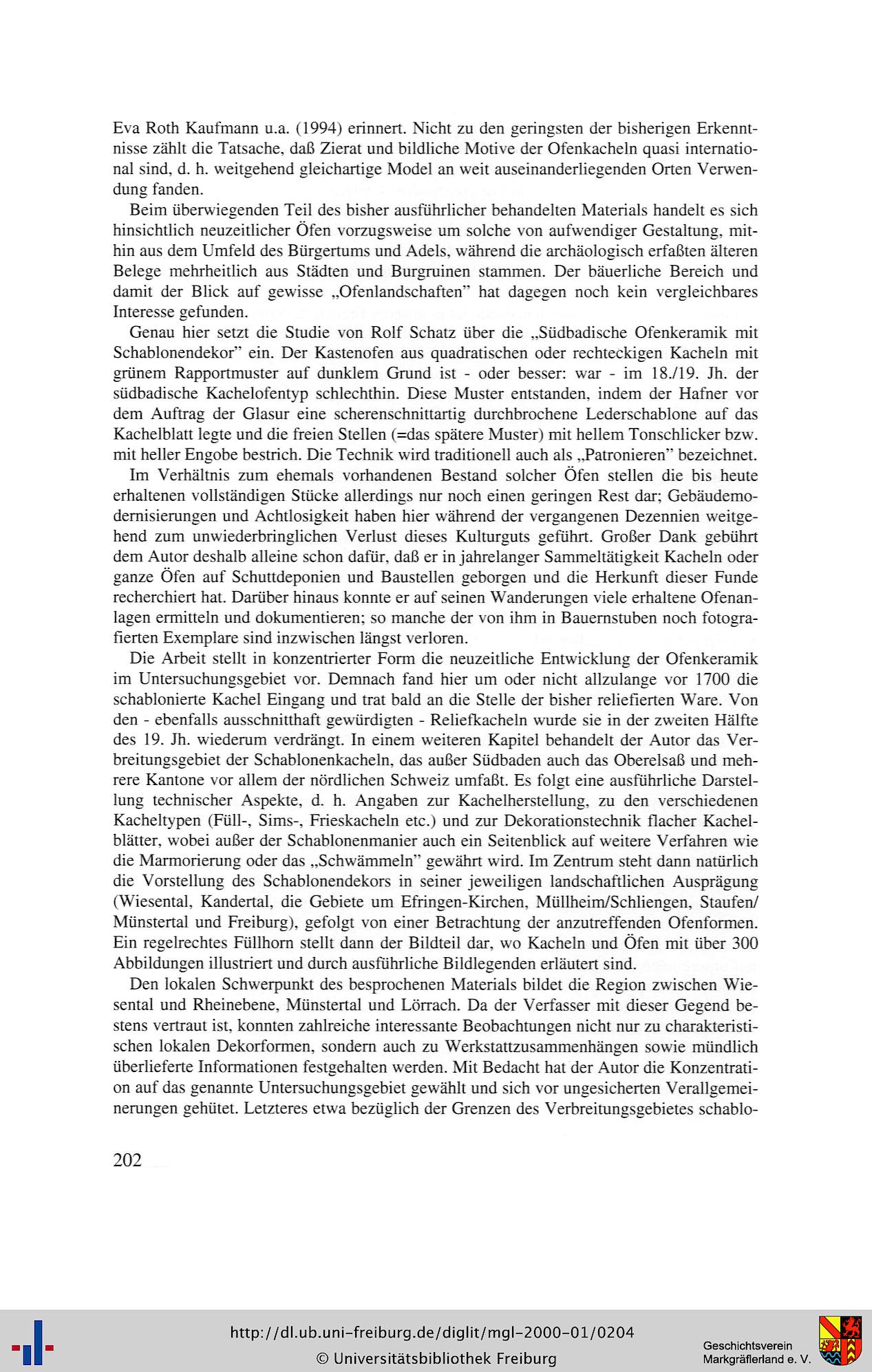 Eva Roth Kaufmann u.a. (1994) erinnert. Nicht zu den geringsten der bisherigen Erkenntnisse zählt die Tatsache, daß Zierat und bildliche Motive der Ofenkacheln quasi international sind, d. h. weitgehend gleichartige Model an weit auseinanderliegenden Orten Verwendung fanden.

Beim überwiegenden Teil des bisher ausführlicher behandelten Materials handelt es sich hinsichtlich neuzeitlicher Öfen vorzugsweise um solche von aufwendiger Gestaltung, mithin aus dem Umfeld des Bürgertums und Adels, während die archäologisch erfaßten älteren Belege mehrheitlich aus Städten und Burgruinen stammen. Der bäuerliche Bereich und damit der Blick auf gewisse „Ofenlandschaften" hat dagegen noch kein vergleichbares Interesse gefunden.

Genau hier setzt die Studie von Rolf Schatz über die „Südbadische Ofenkeramik mit Schablonendekor" ein. Der Kastenofen aus quadratischen oder rechteckigen Kacheln mit grünem Rapportmuster auf dunklem Grund ist - oder besser: war - im 18./19. Jh. der südbadische Kachelofentyp schlechthin. Diese Muster entstanden, indem der Hafner vor dem Auftrag der Glasur eine scherenschnittartig durchbrochene Lederschablone auf das Kachelblatt legte und die freien Stellen (=das spätere Muster) mit hellem Tonschlicker bzw. mit heller Engobe bestrich. Die Technik wird traditionell auch als „Patronieren" bezeichnet.

Im Verhältnis zum ehemals vorhandenen Bestand solcher Öfen stellen die bis heute erhaltenen vollständigen Stücke allerdings nur noch einen geringen Rest dar; Gebäudemodernisierungen und Achtlosigkeit haben hier während der vergangenen Dezennien weitgehend zum unwiederbringlichen Verlust dieses Kulturguts geführt. Großer Dank gebührt dem Autor deshalb alleine schon dafür, daß er in jahrelanger Sammeltätigkeit Kacheln oder ganze Öfen auf Schuttdeponien und Baustellen geborgen und die Herkunft dieser Funde recherchiert hat. Darüber hinaus konnte er auf seinen Wanderungen viele erhaltene Ofenanlagen ermitteln und dokumentieren; so manche der von ihm in Bauernstuben noch fotografierten Exemplare sind inzwischen längst verloren.

Die Arbeit stellt in konzentrierter Form die neuzeitliche Entwicklung der Ofenkeramik im Untersuchungsgebiet vor. Demnach fand hier um oder nicht allzulange vor 1700 die schablonierte Kachel Eingang und trat bald an die Stelle der bisher reliefierten Ware. Von den - ebenfalls ausschnitthaft gewürdigten - Reliefkacheln wurde sie in der zweiten Hälfte des 19. Jh. wiederum verdrängt. In einem weiteren Kapitel behandelt der Autor das Verbreitungsgebiet der Schablonenkacheln, das außer Südbaden auch das Oberelsaß und mehrere Kantone vor allem der nördlichen Schweiz umfaßt. Es folgt eine ausführliche Darstellung technischer Aspekte, d. h. Angaben zur Kachelherstellung, zu den verschiedenen Kacheltypen (Füll-, Sims-, Frieskacheln etc.) und zur Dekorationstechnik flacher Kachelblätter, wobei außer der Schablonenmanier auch ein Seitenblick auf weitere Verfahren wie die Marmorierung oder das „Schwämmeln" gewährt wird. Im Zentrum steht dann natürlich die Vorstellung des Schablonendekors in seiner jeweiligen landschaftlichen Ausprägung (Wiesental, Kandertal, die Gebiete um Efringen-Kirchen, Müllheim/Schliengen, Staufen/Münstertal und Freiburg), gefolgt von einer Betrachtung der anzutreffenden Ofenformen. Ein regelrechtes Füllhorn stellt dann der Bildteil dar, wo Kacheln und Öfen mit über 300 Abbildungen illustriert und durch ausführliche Bildlegenden erläutert sind.

Den lokalen Schwerpunkt des besprochenen Materials bildet die Region zwischen Wiesental und Rheinebene, Münstertal und Lörrach. Da der Verfasser mit dieser Gegend bestens vertraut ist, konnten zahlreiche interessante Beobachtungen nicht nur zu charakteristischen lokalen Dekorformen, sondern auch zu Werkstattzusammenhängen sowie mündlich überlieferte Informationen festgehalten werden. Mit Bedacht hat der Autor die Konzentration auf das genannte Untersuchungsgebiet gewählt und sich vor ungesicherten Verallgemeinerungen gehütet. Letzteres etwa bezüglich der Grenzen des Verbreitungsgebietes schablo-

202

http://dl.ub.uni-freiburg.de/diglit/mgl-2000-01/0204
© Universitätsbibliothek Freiburg

Geschichtsverein
Markgräflerland e. V.